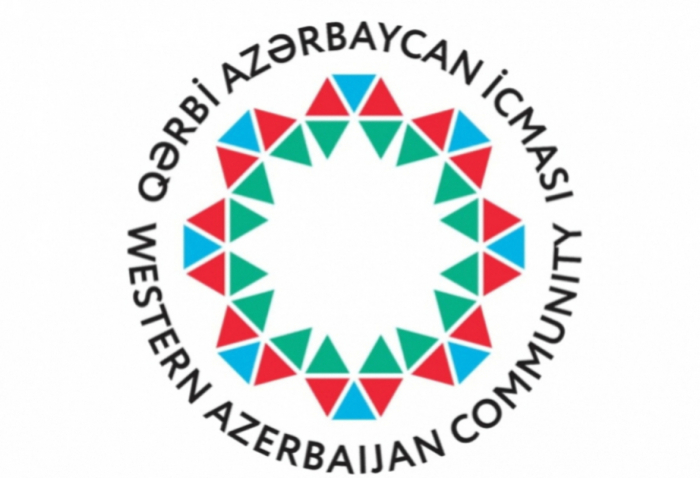 QƏRBİ AZƏRBAYCAN İCMASI
WESTERN AZERBAIJAN COMMUNITY